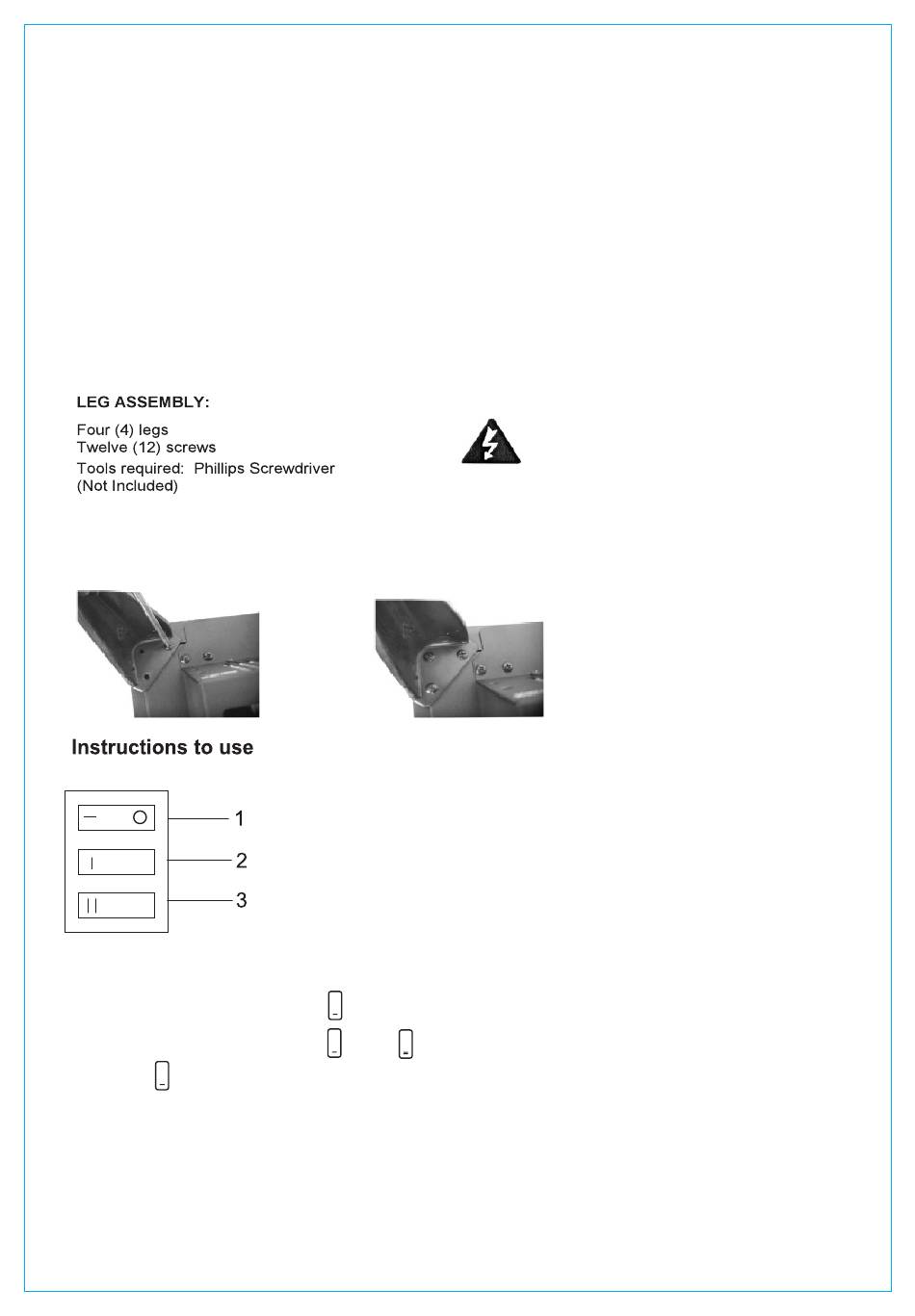 LEG ASSEMBLY:

Four (4) legs
Twelve (12) screws
Tools required: Phillips Screwdriver
(Not Included)

Instructions to use

— O
I
II

1
2
3